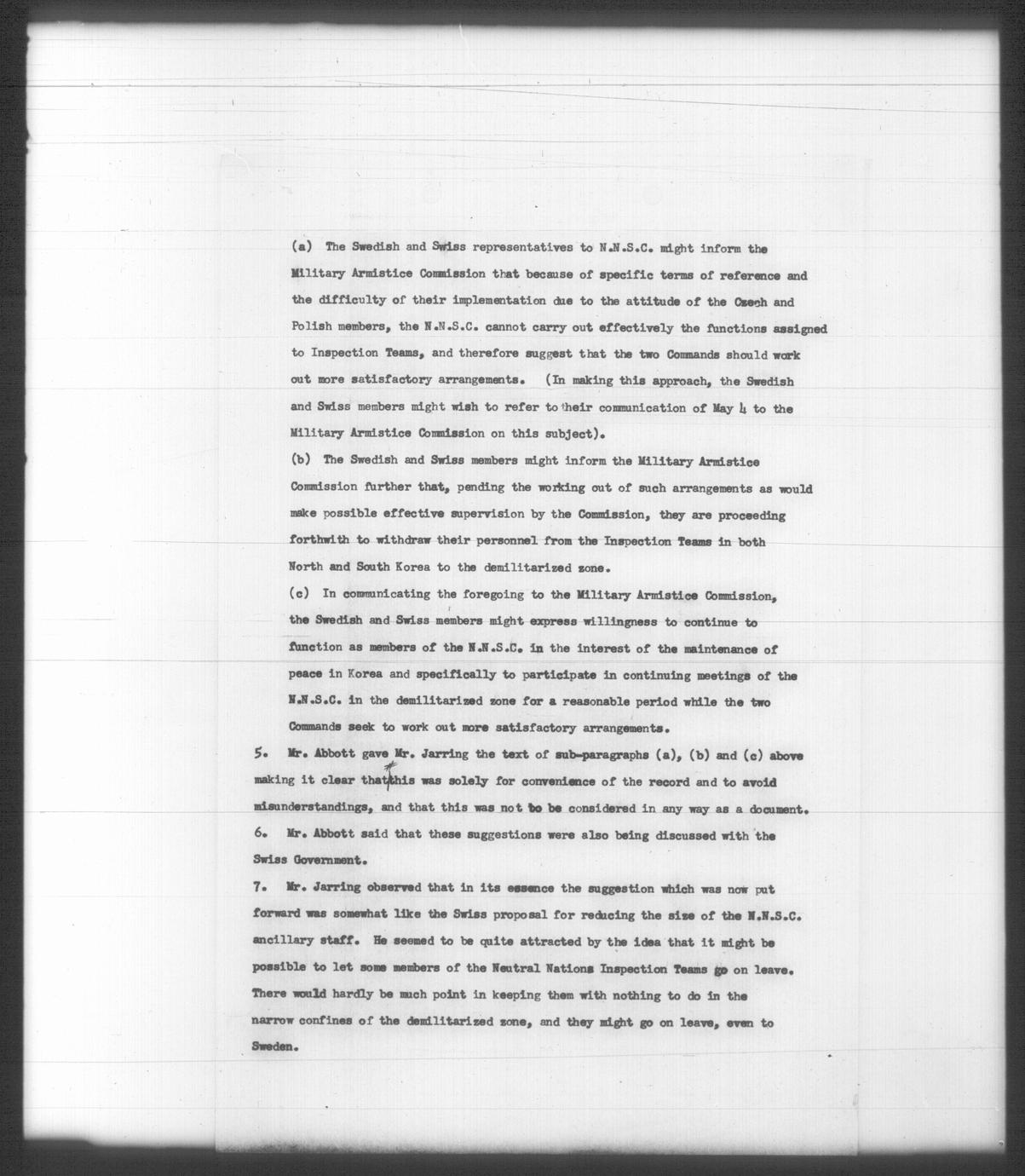 (a) The Swedish and Swiss representatives to N.N.S.C. might inform the Military Armistice Commission that because of specific terms of reference and the difficulty of their implementation due to the attitude of the Czech and Polish members, the N.N.S.C. cannot carry out effectively the functions assigned to Inspection Teams, and therefore suggest that the two Commands should work out more satisfactory arrangements. (In making this approach, the Swedish and Swiss members might wish to refer to their communication of May 4 to the Military Armistice Commission on this subject).

(b) The Swedish and Swiss members might inform the Military Armistice Commission further that, pending the working out of such arrangements as would make possible effective supervision by the Commission, they are proceeding forthwith to withdraw their personnel from the Inspection Teams in both North and South Korea to the demilitarized zone.

(c) In communicating the foregoing to the Military Armistice Commission, the Swedish and Swiss members might express willingness to continue to function as members of the N.N.S.C. in the interest of the maintenance of peace in Korea and specifically to participate in continuing meetings of the N.N.S.C. in the demilitarized zone for a reasonable period while the two Commands seek to work out more satisfactory arrangements.

5. Mr. Abbott gave Mr. Jarring the text of sub-paragraphs (a), (b) and (c) above making it clear that this was solely for convenience of the record and to avoid misunderstandings, and that this was not to be considered in any way as a document.

6. Mr. Abbott said that these suggestions were also being discussed with the Swiss Government.

7. Mr. Jarring observed that in its essence the suggestion which was now put forward was somewhat like the Swiss proposal for reducing the size of the N.N.S.C. ancillary staff. He seemed to be quite attracted by the idea that it might be possible to let some members of the Neutral Nations Inspection Teams go on leave. There would hardly be much point in keeping them with nothing to do in the narrow confines of the demilitarized zone, and they might go on leave, even to Sweden.